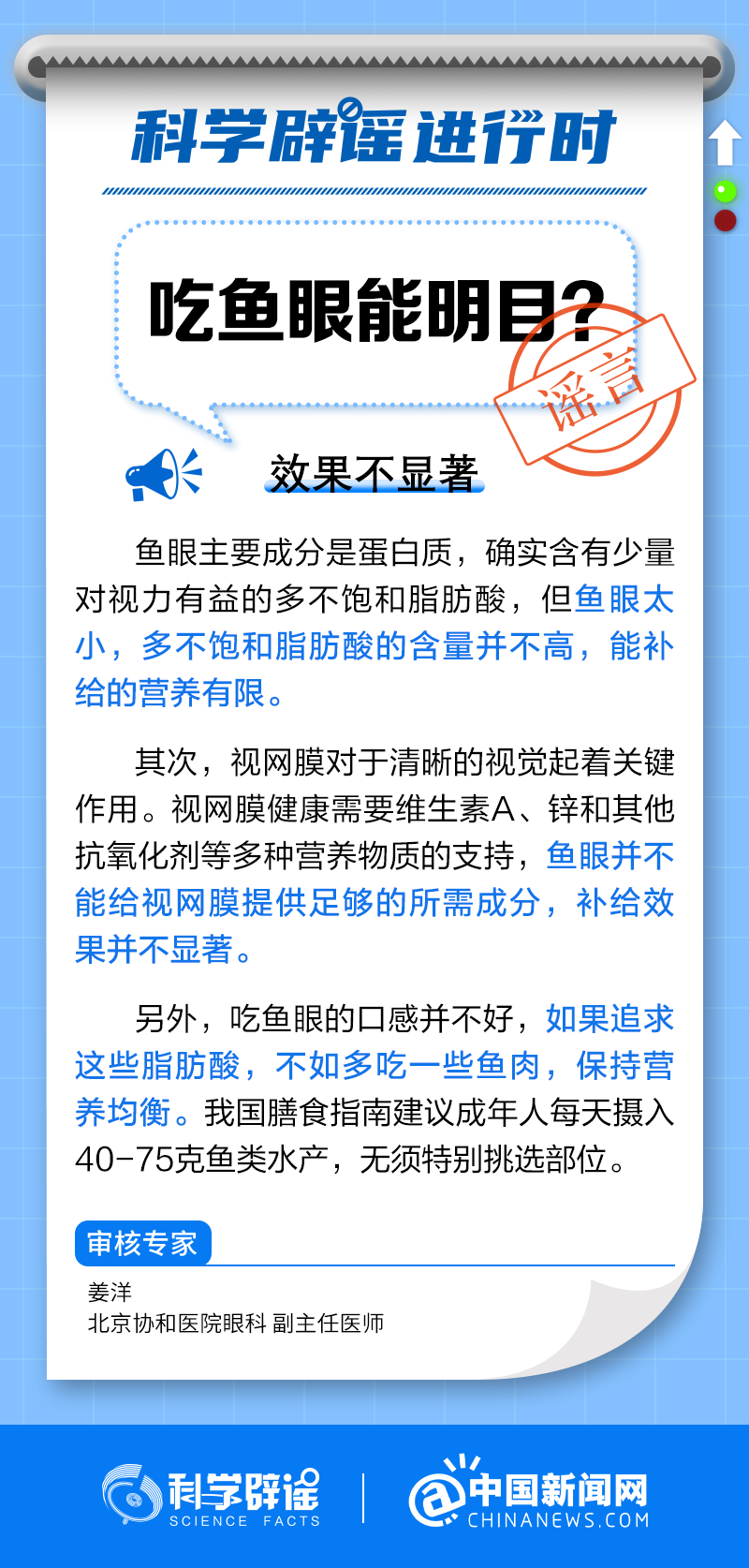 科学辟谣进行时

吃鱼眼能明目?

谣言

效果不显著

鱼眼主要成分是蛋白质，确实含有少量对视力有益的多不饱和脂肪酸，但鱼眼太小，多不饱和脂肪酸的含量并不高，能补给的营养有限。

其次，视网膜对于清晰的视觉起着关键作用。视网膜健康需要维生素A、锌和其他抗氧化剂等多种营养物质的支持，鱼眼并不能给视网膜提供足够的所需成分，补给效果并不显著。

另外，吃鱼眼的口感并不好，如果追求这些脂肪酸，不如多吃一些鱼肉，保持营养均衡。我国膳食指南建议成年人每天摄入40-75克鱼类水产，无须特别挑选部位。

审核专家

姜洋
北京协和医院眼科 副主任医师

科学辟谣
SCIENCE FACTS

中国新闻网
CHINANEWS.COM